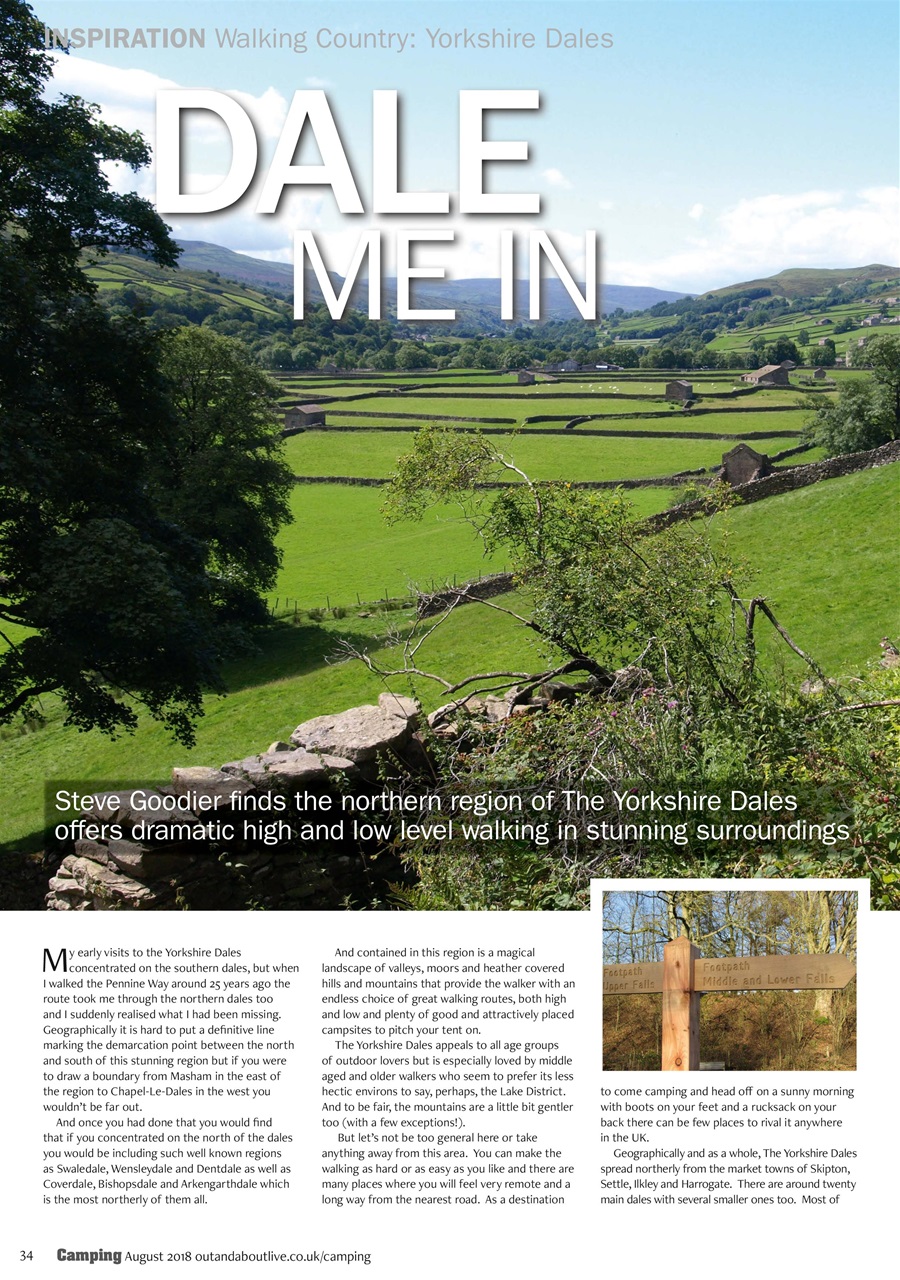 INSPIRATION Walking Country: Yorkshire Dales

DALE ME IN

Steve Goodier finds the northern region of The Yorkshire Dales offers dramatic high and low level walking in stunning surroundings

My early visits to the Yorkshire Dales concentrated on the southern dales, but when I walked the Pennine Way around 25 years ago the route took me through the northern dales too and I suddenly realised what I had been missing. Geographically it is hard to put a definitive line marking the demarcation point between the north and south of this stunning region but if you were to draw a boundary from Masham in the east of the region to Chapel-Le-Dales in the west you wouldn't be far out.

And once you had done that you would find that if you concentrated on the north of the dales you would be including such well known regions as Swaledale, Wensleydale and Dentdale as well as Coverdale, Bishopsdale and Arkengarthdale which is the most northerly of them all.

And contained in this region is a magical landscape of valleys, moors and heather covered hills and mountains that provide the walker with an endless choice of great walking routes, both high and low and plenty of good and attractively placed campsites to pitch your tent on.

The Yorkshire Dales appeals to all age groups of outdoor lovers but is especially loved by middle aged and older walkers who seem to prefer its less hectic environs to say, perhaps, the Lake District. And to be fair, the mountains are a little bit gentler too (with a few exceptions!).

But let's not be too general here or take anything away from this area. You can make the walking as hard or as easy as you like and there are many places where you will feel very remote and a long way from the nearest road. As a destination

Footpath Upper Falls

Footpath Middle and Lower Falls

to come camping and head off on a sunny morning with boots on your feet and a rucksack on your back there can be few places to rival it anywhere in the UK.

Geographically and as a whole, The Yorkshire Dales spread northerly from the market towns of Skipton, Settle, Ilkley and Harrogate. There are around twenty main dales with several smaller ones too. Most of

34 Camping August 2018 outandaboutlive.co.uk/camping